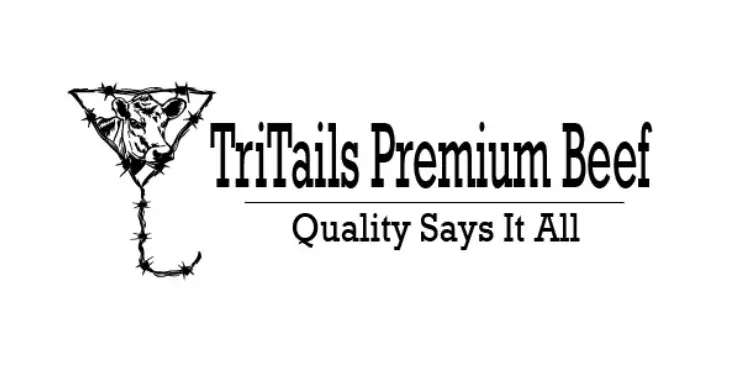 TriTails Premium Beef

Quality Says It All